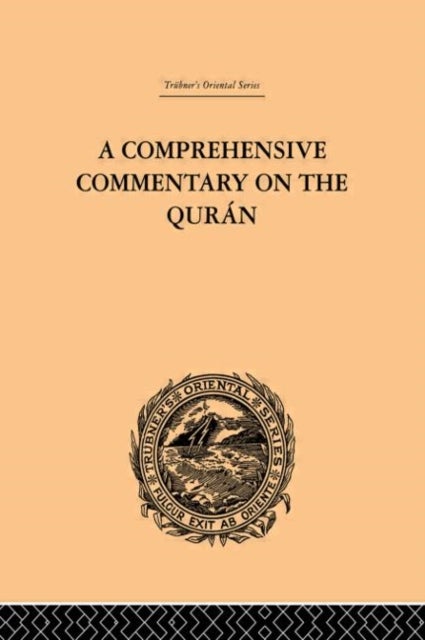 Trübner's Oriental Series

A COMPREHENSIVE COMMENTARY ON THE QURÁN

TRÜBNER'S ORIENTAL SERIES

FULGUR EXIT AB ORIENTE